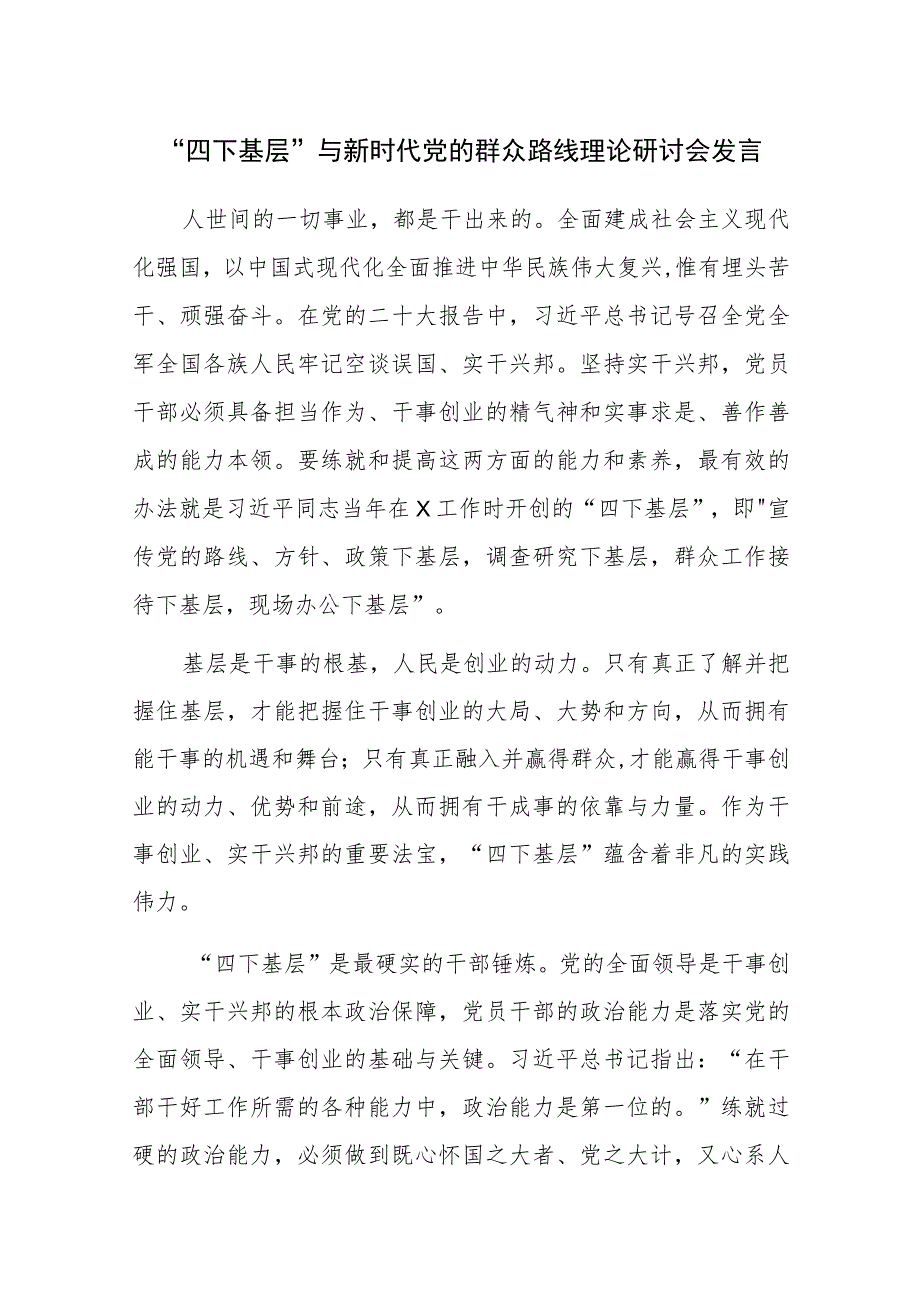 “四下基层”与新时代党的群众路线理论研讨会发言

人世间的一切事业，都是干出来的。全面建成社会主义现代化强国，以中国式现代化全面推进中华民族伟大复兴,惟有埋头苦干、顽强奋斗。在党的二十大报告中，习近平总书记号召全党全军全国各族人民牢记空谈误国、实干兴邦。坚持实干兴邦，党员干部必须具备担当作为、干事创业的精气神和实事求是、善作善成的能力本领。要练就和提高这两方面的能力和素养，最有效的办法就是习近平同志当年在X工作时开创的“四下基层”，即"宣传党的路线、方针、政策下基层，调查研究下基层，群众工作接待下基层，现场办公下基层”。

基层是干事的根基，人民是创业的动力。只有真正了解并把握住基层，才能把握住干事创业的大局、大势和方向，从而拥有能干事的机遇和舞台；只有真正融入并赢得群众,才能赢得干事创业的动力、优势和前途，从而拥有干成事的依靠与力量。作为干事创业、实干兴邦的重要法宝，“四下基层”蕴含着非凡的实践伟力。

“四下基层”是最硬实的干部锤炼。党的全面领导是干事创业、实干兴邦的根本政治保障，党员干部的政治能力是落实党的全面领导、干事创业的基础与关键。习近平总书记指出：“在干部干好工作所需的各种能力中，政治能力是第一位的。”练就过硬的政治能力，必须做到既心怀国之大者、党之大计，又心系人